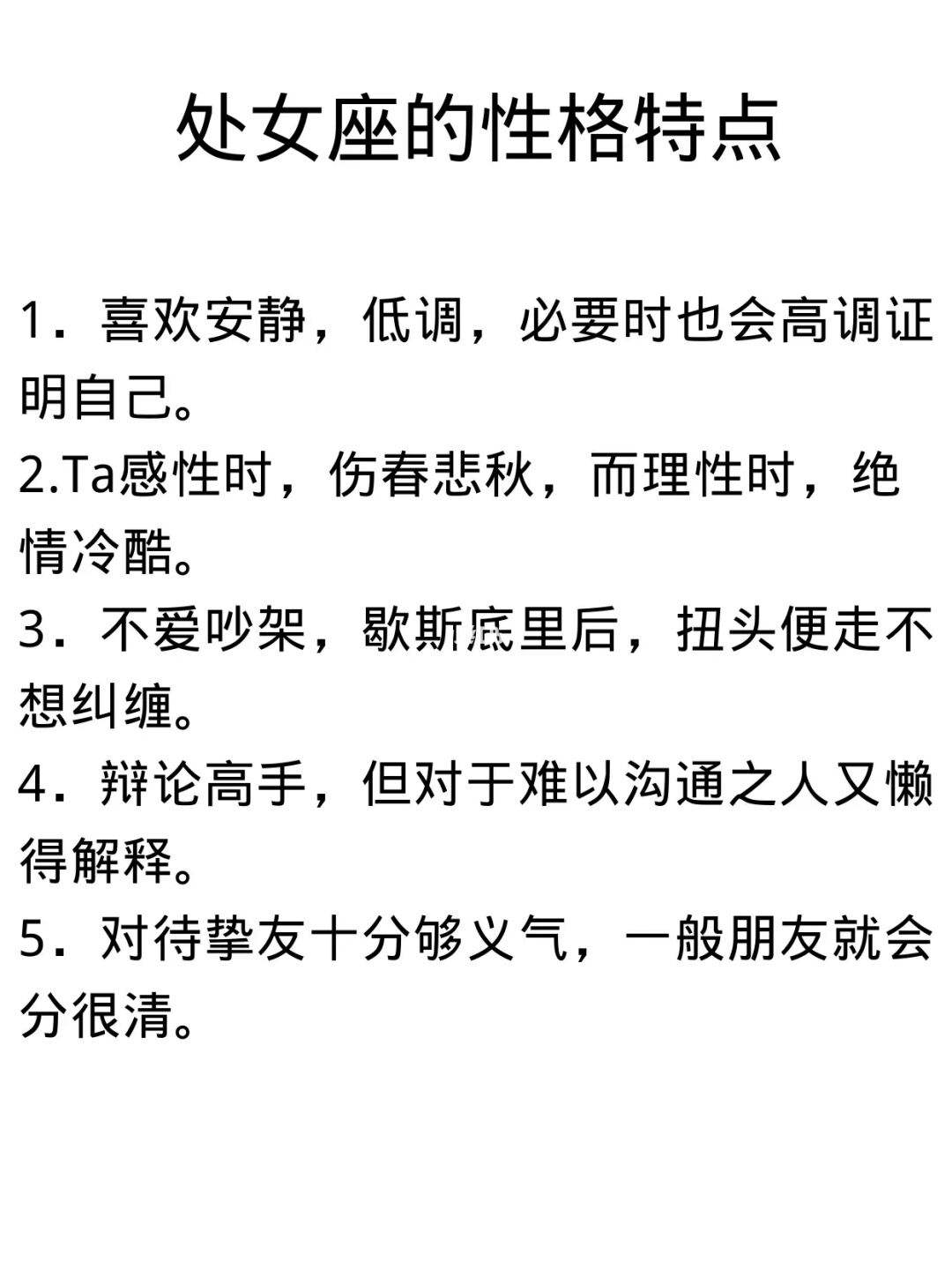 处女座的性格特点

1．喜欢安静，低调，必要时也会高调证明自己。

2.Ta感性时，伤春悲秋，而理性时，绝情冷酷。

3．不爱吵架，歇斯底里后，扭头便走不想纠缠。

4．辩论高手，但对于难以沟通之人又懒得解释。

5．对待挚友十分够义气，一般朋友就会分很清。